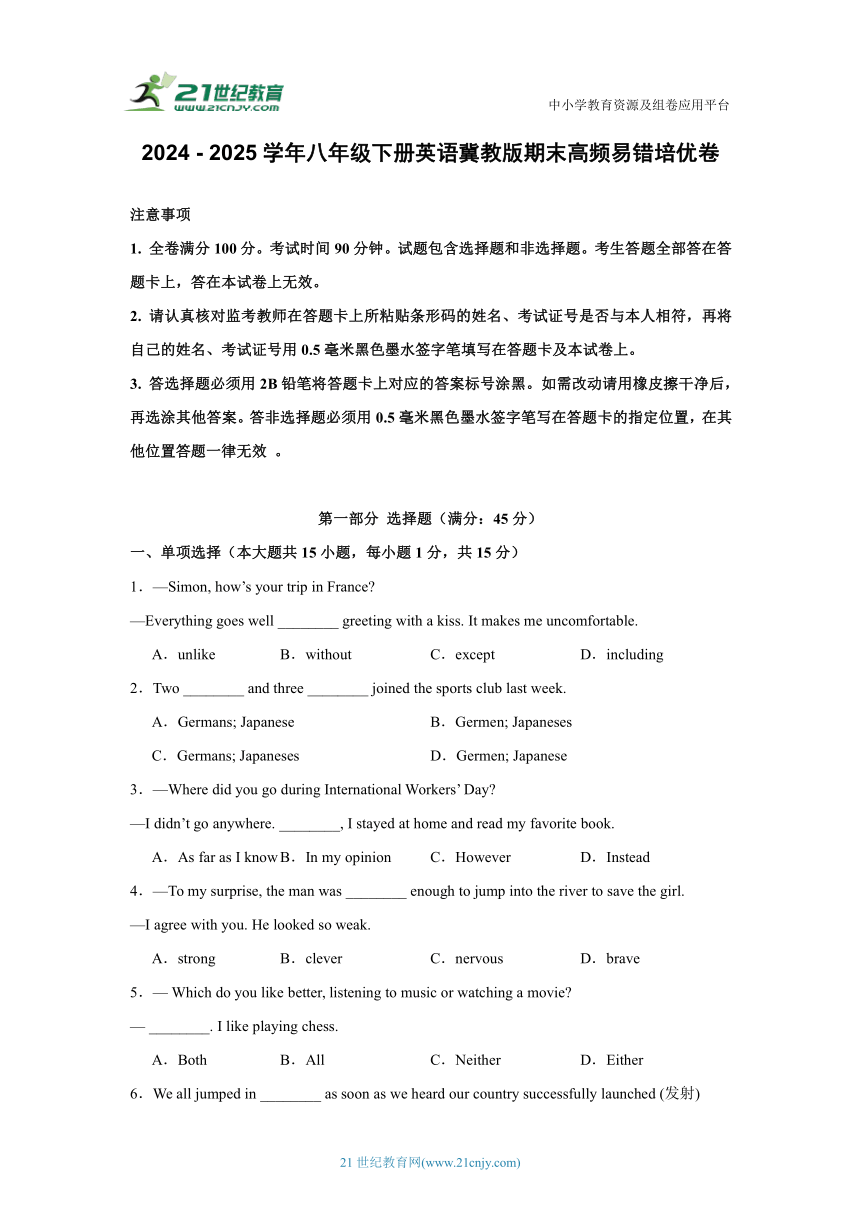 21世纪教育
www.21cnjy.com

中小学教育资源及组卷应用平台

2024 - 2025 学年八年级下册英语冀教版期末高频易错培优卷

注意事项

1. 全卷满分 100 分。考试时间 90 分钟。试题包含选择题和非选择题。考生答题全部答在答题卡上，答在本试卷上无效。

2. 请认真核对监考教师在答题卡上所粘贴条形码的姓名、考试证号是否与本人相符，再将自己的姓名、考试证号用 0.5 毫米黑色墨水签字笔填写在答题卡及本试卷上。

3. 答选择题必须用 2B 铅笔将答题卡上对应的答案标号涂黑。如需改动请用橡皮擦干净后，再选涂其他答案。答非选择题必须用 0.5 毫米黑色墨水签字笔写在答题卡的指定位置，在其他位置答题一律无效 。

第一部分 选择题（满分：45 分）

一、单项选择（本大题共 15 小题，每小题 1 分，共 15 分）

1．—Simon, how’s your trip in France?

—Everything goes well ________ greeting with a kiss. It makes me uncomfortable.

A．unlike B．without C．except D．including

2．Two ________ and three ________ joined the sports club last week.

A．Germans; Japanese B．Germen; Japaneses

C．Germans; Japaneses D．Germen; Japanese

3．—Where did you go during International Workers’ Day?

—I didn’t go anywhere. ________, I stayed at home and read my favorite book.

A．As far as I know B．In my opinion C．However D．Instead

4．—To my surprise, the man was ________ enough to jump into the river to save the girl.

—I agree with you. He looked so weak.

A．strong B．clever C．nervous D．brave

5．— Which do you like better, listening to music or watching a movie?

— ________. I like playing chess.

A．Both B．All C．Neither D．Either

6．We all jumped in ________ as soon as we heard our country successfully launched (发射)

21 世纪教育网(www.21cnjy.com)